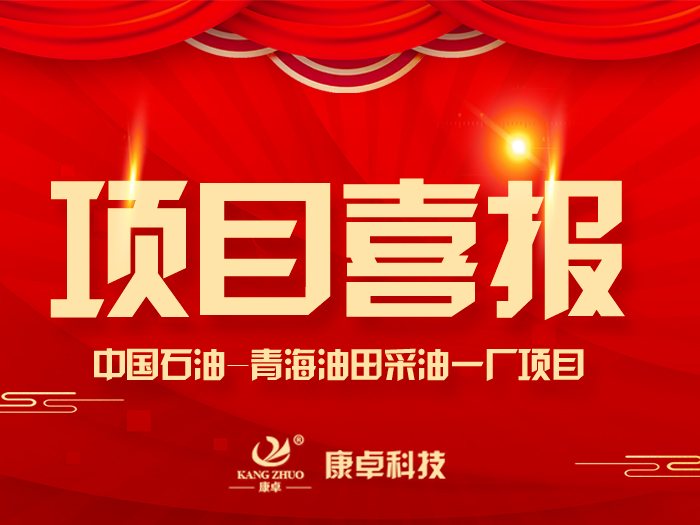 项目喜报

中国石油—青海油田采油一厂项目

®
KANG ZHUO
康卓

康卓科技